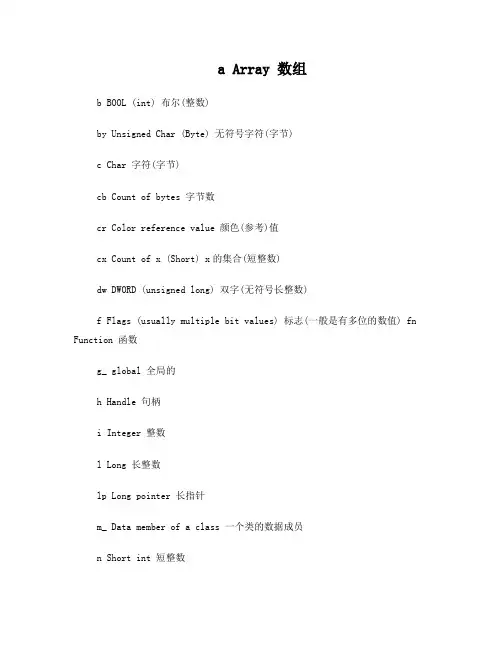 a Array 数组

b BOOL (int) 布尔(整数)

by Unsigned Char (Byte) 无符号字符(字节)

c Char 字符(字节)

cb Count of bytes 字节数

cr Color reference value 颜色(参考)值

cx Count of x (Short) x的集合(短整数)

dw DWORD (unsigned long) 双字(无符号长整数)

f Flags (usually multiple bit values) 标志(一般是有多位的数值) fn Function 函数

g_ global 全局的

h Handle 句柄

i Integer 整数

l Long 长整数

lp Long pointer 长指针

m_ Data member of a class 一个类的数据成员

n Short int 短整数